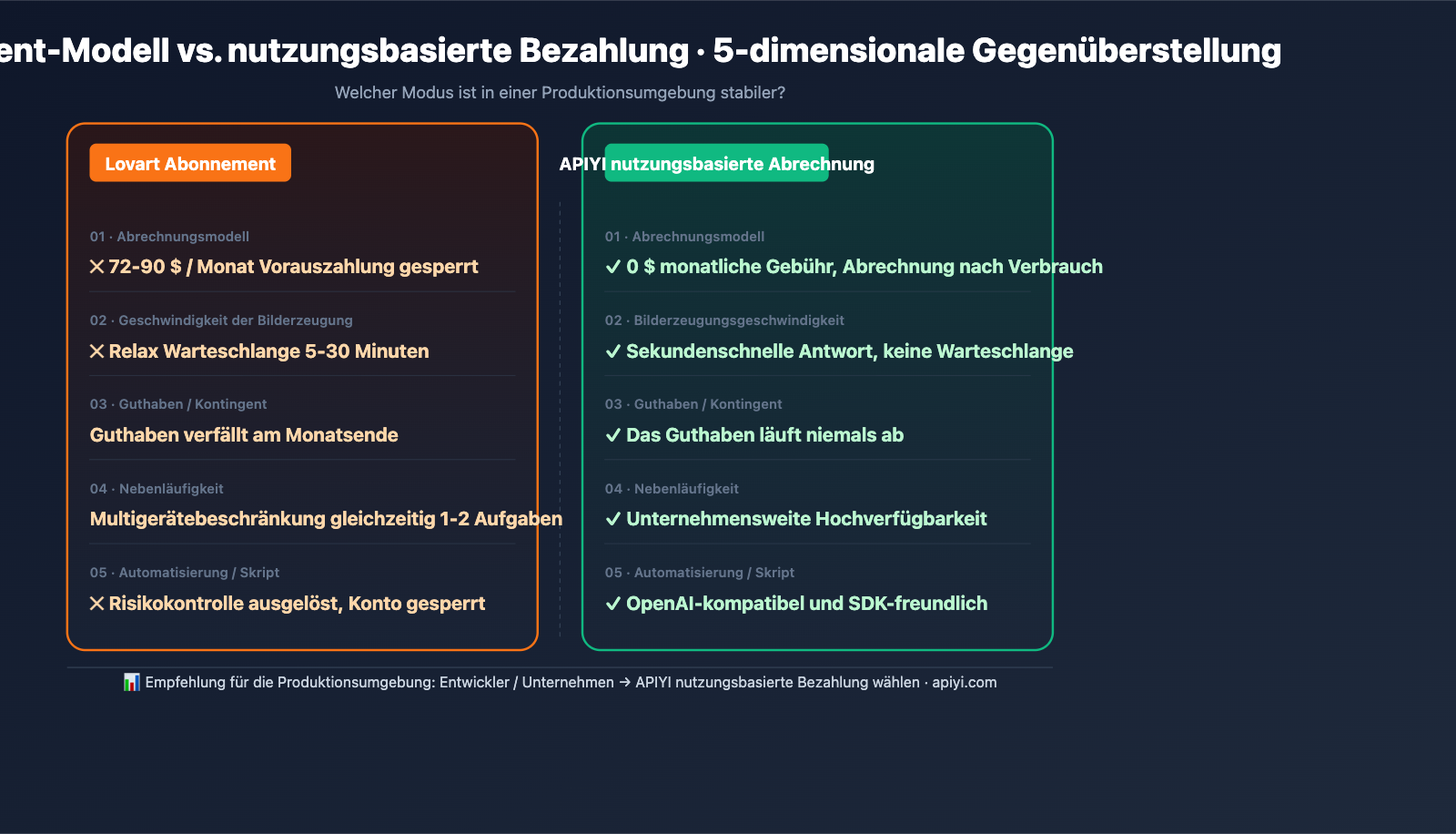 ent-Modell vs. nutzungsbasierte Bezahlung · 5-dimensionale Gegenüberstellung

Welcher Modus ist in einer Produktionsumgebung stabiler?

Lovart Abonnement

01 · Abrechnungsmodell
✕ 72-90 $ / Monat Vorauszahlung gesperrt

02 · Geschwindigkeit der Bilderzeugung
✕ Relax Warteschlange 5-30 Minuten

03 · Guthaben / Kontingent
Guthaben verfällt am Monatsende

04 · Nebenläufigkeit
Multigerätebeschränkung gleichzeitig 1-2 Aufgaben

05 · Automatisierung / Skript
✕ Risikokontrolle ausgelöst, Konto gesperrt

APIYI nutzungsbasierte Abrechnung

01 · Abrechnungsmodell
✓ 0 $ monatliche Gebühr, Abrechnung nach Verbrauch

02 · Bilderzeugungsgeschwindigkeit
✓ Sekundenschnelle Antwort, keine Warteschlange

03 · Guthaben / Kontingent
✓ Das Guthaben läuft niemals ab

04 · Nebenläufigkeit
✓ Unternehmensweite Hochverfügbarkeit

05 · Automatisierung / Skript
✓ OpenAI-kompatibel und SDK-freundlich

📊 Empfehlung für die Produktionsumgebung: Entwickler / Unternehmen → APIYI nutzungsbasierte Bezahlung wählen · apiyi.com